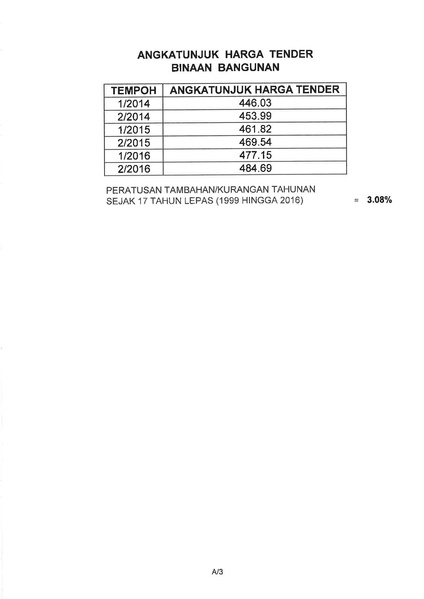 ANGKATUNJUK HARGA TENDER
BINAAN BANGUNAN

| TEMPOH | ANGKATUNJUK HARGA TENDER |
|---|---|
| 1/2014 | 446.03 |
| 2/2014 | 453.99 |
| 1/2015 | 461.82 |
| 2/2015 | 469.54 |
| 1/2016 | 477.15 |
| 2/2016 | 484.69 |

PERATUSAN TAMBAHAN/KURANGAN TAHUNAN SEJAK 17 TAHUN LEPAS (1999 HINGGA 2016) = 3.08%

A/3